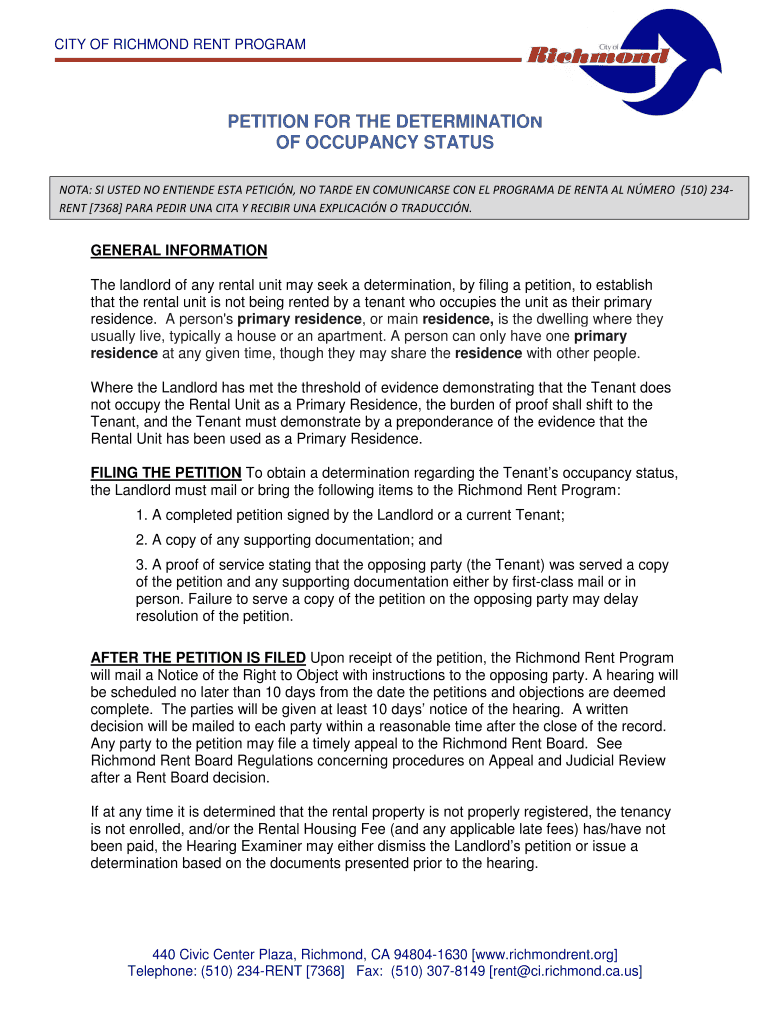 CITY OF RICHMOND RENT PROGRAM

City of Richmond

PETITION FOR THE DETERMINATION OF OCCUPANCY STATUS

NOTA: SI USTED NO ENTIENDE ESTA PETICIÓN, NO TARDE EN COMUNICARSE CON EL PROGRAMA DE RENTA AL NÚMERO (510) 234-RENT [7368] PARA PEDIR UNA CITA Y RECIBIR UNA EXPLICACIÓN O TRADUCCIÓN.

GENERAL INFORMATION

The landlord of any rental unit may seek a determination, by filing a petition, to establish that the rental unit is not being rented by a tenant who occupies the unit as their primary residence. A person's primary residence, or main residence, is the dwelling where they usually live, typically a house or an apartment. A person can only have one primary residence at any given time, though they may share the residence with other people.

Where the Landlord has met the threshold of evidence demonstrating that the Tenant does not occupy the Rental Unit as a Primary Residence, the burden of proof shall shift to the Tenant, and the Tenant must demonstrate by a preponderance of the evidence that the Rental Unit has been used as a Primary Residence.

FILING THE PETITION To obtain a determination regarding the Tenant's occupancy status, the Landlord must mail or bring the following items to the Richmond Rent Program:

1. A completed petition signed by the Landlord or a current Tenant;

2. A copy of any supporting documentation; and

3. A proof of service stating that the opposing party (the Tenant) was served a copy of the petition and any supporting documentation either by first-class mail or in person. Failure to serve a copy of the petition on the opposing party may delay resolution of the petition.

AFTER THE PETITION IS FILED Upon receipt of the petition, the Richmond Rent Program will mail a Notice of the Right to Object with instructions to the opposing party. A hearing will be scheduled no later than 10 days from the date the petitions and objections are deemed complete. The parties will be given at least 10 days' notice of the hearing. A written decision will be mailed to each party within a reasonable time after the close of the record. Any party to the petition may file a timely appeal to the Richmond Rent Board. See Richmond Rent Board Regulations concerning procedures on Appeal and Judicial Review after a Rent Board decision.

If at any time it is determined that the rental property is not properly registered, the tenancy is not enrolled, and/or the Rental Housing Fee (and any applicable late fees) has/have not been paid, the Hearing Examiner may either dismiss the Landlord's petition or issue a determination based on the documents presented prior to the hearing.

440 Civic Center Plaza, Richmond, CA 94804-1630 [www.richmondrent.org]
Telephone: (510) 234-RENT [7368] Fax: (510) 307-8149 [rent@ci.richmond.ca.us]